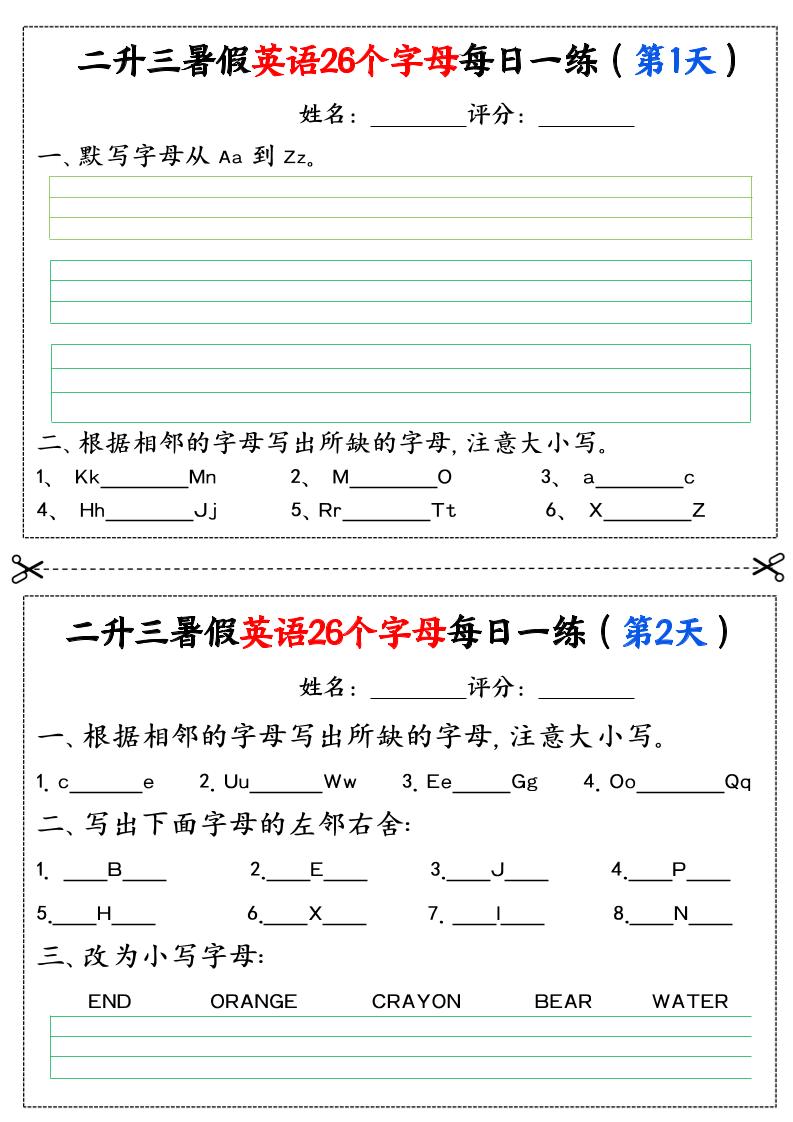 二升三暑假英语26个字母每日一练（第1天）

姓名：________评分：________

一、默写字母从 Aa 到 Zz。

二、根据相邻的字母写出所缺的字母，注意大小写。

1、 Kk________Mn　　2、 M________O　　3、 a________c

4、 Hh________Jj　　5、Rr________Tt　　6、 X________Z

二升三暑假英语26个字母每日一练（第2天）

姓名：________评分：________

一、根据相邻的字母写出所缺的字母，注意大小写。

1. c______e　　2. Uu______Ww　　3. Ee_____Gg　　4. Oo________Qq

二、写出下面字母的左邻右舍：

1. ____B____　　2.____E____　　3.____J____　　4.____P____

5.____H____　　6.____X____　　7. ____I____　　8.____N____

三、改为小写字母：

END　　ORANGE　　CRAYON　　BEAR　　WATER